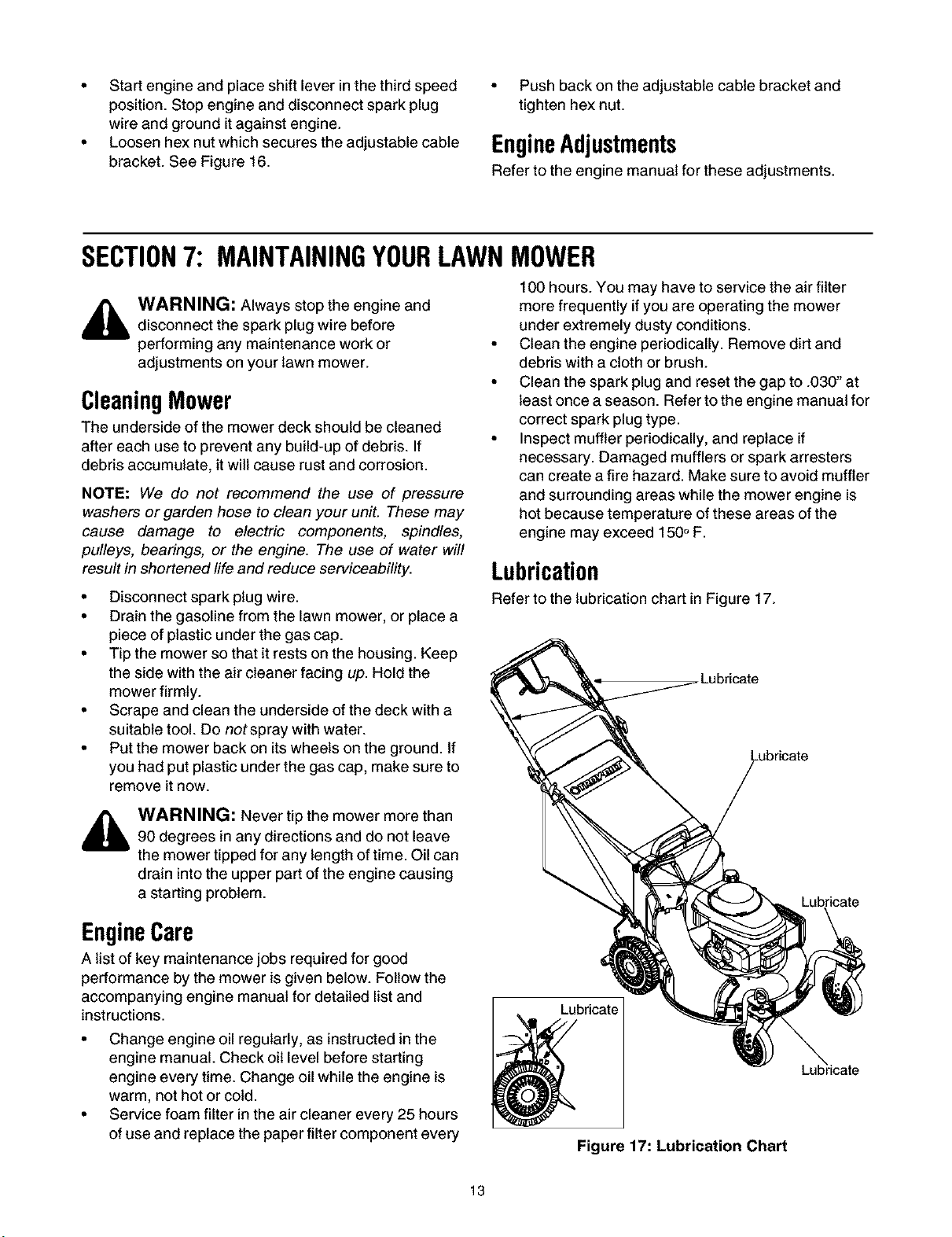 • Start engine and place shift lever in the third speed position. Stop engine and disconnect spark plug wire and ground it against engine.
• Loosen hex nut which secures the adjustable cable bracket. See Figure 16.

• Push back on the adjustable cable bracket and tighten hex nut.

Engine Adjustments

Refer to the engine manual for these adjustments.

SECTION 7: MAINTAINING YOUR LAWN MOWER

WARNING: Always stop the engine and disconnect the spark plug wire before performing any maintenance work or adjustments on your lawn mower.

Cleaning Mower

The underside of the mower deck should be cleaned after each use to prevent any build-up of debris. If debris accumulate, it will cause rust and corrosion.

NOTE: We do not recommend the use of pressure washers or garden hose to clean your unit. These may cause damage to electric components, spindles, pulleys, bearings, or the engine. The use of water will result in shortened life and reduce serviceability.

• Disconnect spark plug wire.
• Drain the gasoline from the lawn mower, or place a piece of plastic under the gas cap.
• Tip the mower so that it rests on the housing. Keep the side with the air cleaner facing up. Hold the mower firmly.
• Scrape and clean the underside of the deck with a suitable tool. Do not spray with water.
• Put the mower back on its wheels on the ground. If you had put plastic under the gas cap, make sure to remove it now.

WARNING: Never tip the mower more than 90 degrees in any directions and do not leave the mower tipped for any length of time. Oil can drain into the upper part of the engine causing a starting problem.

Engine Care

A list of key maintenance jobs required for good performance by the mower is given below. Follow the accompanying engine manual for detailed list and instructions.

• Change engine oil regularly, as instructed in the engine manual. Check oil level before starting engine every time. Change oil while the engine is warm, not hot or cold.
• Service foam filter in the air cleaner every 25 hours of use and replace the paper filter component every 100 hours. You may have to service the air filter more frequently if you are operating the mower under extremely dusty conditions.
• Clean the engine periodically. Remove dirt and debris with a cloth or brush.
• Clean the spark plug and reset the gap to .030" at least once a season. Refer to the engine manual for correct spark plug type.
• Inspect muffler periodically, and replace if necessary. Damaged mufflers or spark arresters can create a fire hazard. Make sure to avoid muffler and surrounding areas while the mower engine is hot because temperature of these areas of the engine may exceed 150° F.

Lubrication

Refer to the lubrication chart in Figure 17.

Lubricate

Lubricate

Lubricate

Lubricate

Lubricate

Figure 17: Lubrication Chart

13